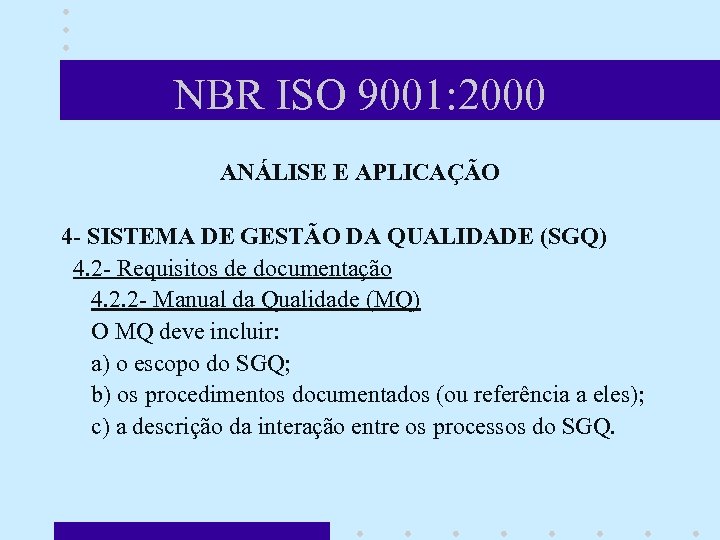 NBR ISO 9001:2000

ANÁLISE E APLICAÇÃO

4- SISTEMA DE GESTÃO DA QUALIDADE (SGQ)
4.2- Requisitos de documentação
4.2.2- Manual da Qualidade (MQ)
O MQ deve incluir:
a) o escopo do SGQ;
b) os procedimentos documentados (ou referência a eles);
c) a descrição da interação entre os processos do SGQ.